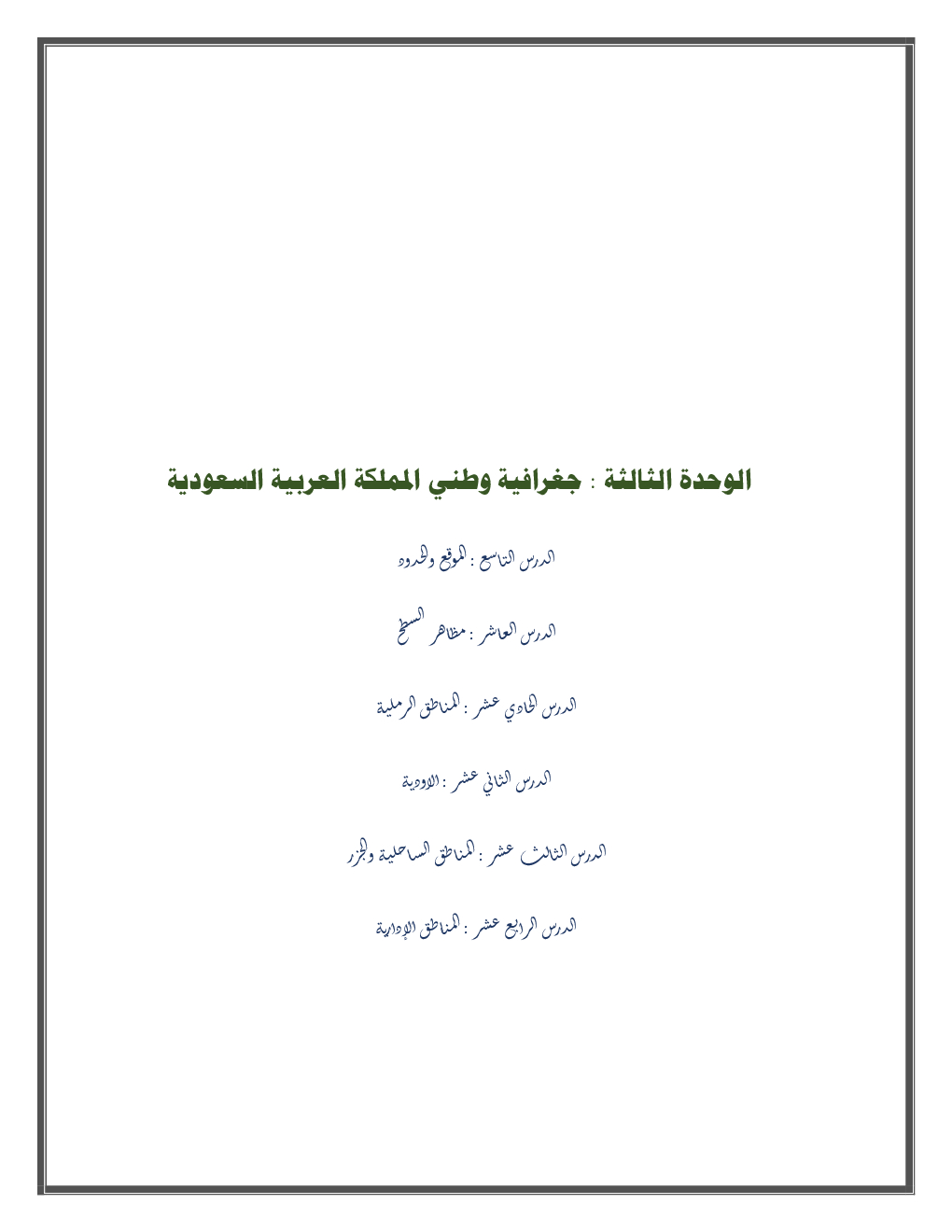 الوحدة الثالثة : جغرافية وطني المملكة العربية السعودية

الدرس التاسع : الموقع والحدود

الدرس العاشر : مظاهر السطح

الدرس الحادي عشر : المناطق الرملية

الدرس الثاني عشر : الاودية

الدرس الثالث عشر : المناطق الساحلية والجزر

الدرس الرابع عشر : المناطق الإدارية